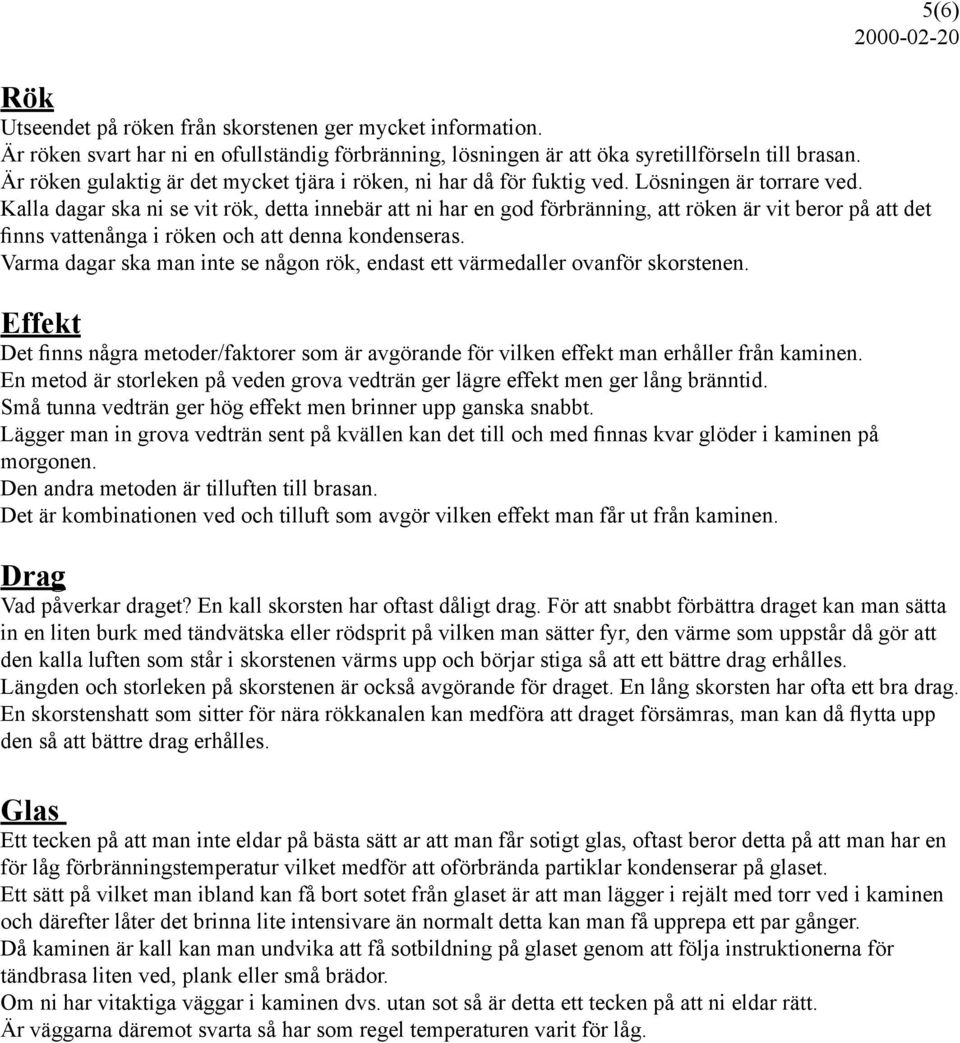 5(6)
2000-02-20

Rök
Utseendet på röken från skorstenen ger mycket information.
Är röken svart har ni en ofullständig förbränning, lösningen är att öka syretillförseln till brasan.
Är röken gulaktig är det mycket tjära i röken, ni har då för fuktig ved. Lösningen är torrare ved.
Kalla dagar ska ni se vit rök, detta innebär att ni har en god förbränning, att röken är vit beror på att det finns vattenånga i röken och att denna kondenseras.
Varma dagar ska man inte se någon rök, endast ett värmedaller ovanför skorstenen.

Effekt
Det finns några metoder/faktorer som är avgörande för vilken effekt man erhåller från kaminen.
En metod är storleken på veden grova vedträn ger lägre effekt men ger lång bränntid.
Små tunna vedträn ger hög effekt men brinner upp ganska snabbt.
Lägger man in grova vedträn sent på kvällen kan det till och med finnas kvar glöder i kaminen på morgonen.
Den andra metoden är tilluften till brasan.
Det är kombinationen ved och tilluft som avgör vilken effekt man får ut från kaminen.

Drag
Vad påverkar draget? En kall skorsten har oftast dåligt drag. För att snabbt förbättra draget kan man sätta in en liten burk med tändvätska eller rödsprit på vilken man sätter fyr, den värme som uppstår då gör att den kalla luften som står i skorstenen värms upp och börjar stiga så att ett bättre drag erhålles.
Längden och storleken på skorstenen är också avgörande för draget. En lång skorsten har ofta ett bra drag.
En skorstenshatt som sitter för nära rökkanalen kan medföra att draget försämras, man kan då flytta upp den så att bättre drag erhålles.

Glas
Ett tecken på att man inte eldar på bästa sätt ar att man får sotigt glas, oftast beror detta på att man har en för låg förbränningstemperatur vilket medför att oförbrända partiklar kondenserar på glaset.
Ett sätt på vilket man ibland kan få bort sotet från glaset är att man lägger i rejält med torr ved i kaminen och därefter låter det brinna lite intensivare än normalt detta kan man få upprepa ett par gånger.
Då kaminen är kall kan man undvika att få sotbildning på glaset genom att följa instruktionerna för tändbrasa liten ved, plank eller små brädor.
Om ni har vitaktiga väggar i kaminen dvs. utan sot så är detta ett tecken på att ni eldar rätt.
Är väggarna däremot svarta så har som regel temperaturen varit för låg.